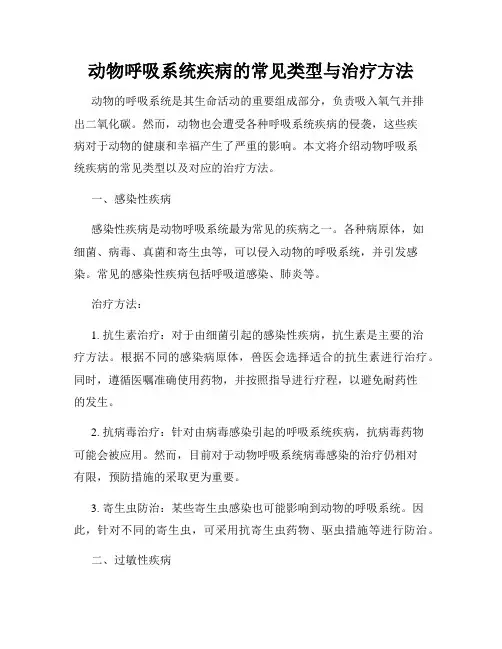 动物呼吸系统疾病的常见类型与治疗方法

动物的呼吸系统是其生命活动的重要组成部分，负责吸入氧气并排出二氧化碳。然而，动物也会遭受各种呼吸系统疾病的侵袭，这些疾病对于动物的健康和幸福产生了严重的影响。本文将介绍动物呼吸系统疾病的常见类型以及对应的治疗方法。

一、感染性疾病

感染性疾病是动物呼吸系统最为常见的疾病之一。各种病原体，如细菌、病毒、真菌和寄生虫等，可以侵入动物的呼吸系统，并引发感染。常见的感染性疾病包括呼吸道感染、肺炎等。

治疗方法：

1. 抗生素治疗：对于由细菌引起的感染性疾病，抗生素是主要的治疗方法。根据不同的感染病原体，兽医会选择适合的抗生素进行治疗。同时，遵循医嘱准确使用药物，并按照指导进行疗程，以避免耐药性的发生。

2. 抗病毒治疗：针对由病毒感染引起的呼吸系统疾病，抗病毒药物可能会被应用。然而，目前对于动物呼吸系统病毒感染的治疗仍相对有限，预防措施的采取更为重要。

3. 寄生虫防治：某些寄生虫感染也可能影响到动物的呼吸系统。因此，针对不同的寄生虫，可采用抗寄生虫药物、驱虫措施等进行防治。

二、过敏性疾病